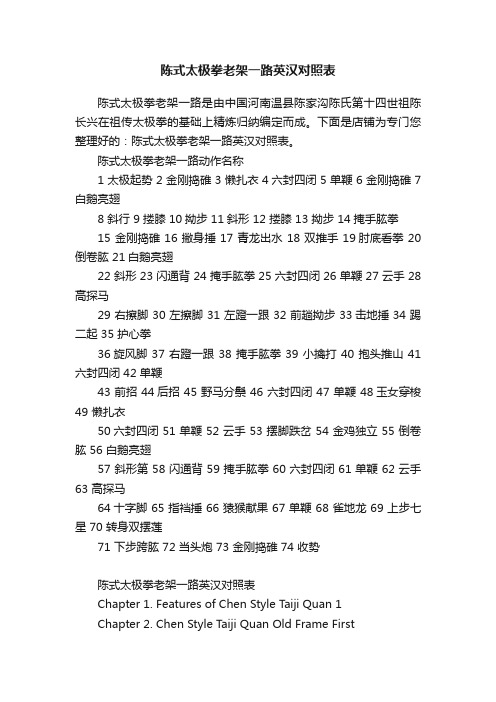 陈式太极拳老架一路英汉对照表

陈式太极拳老架一路是由中国河南温县陈家沟陈氏第十四世祖陈长兴在祖传太极拳的基础上精炼归纳编定而成。下面是店铺为专门您整理好的：陈式太极拳老架一路英汉对照表。

陈式太极拳老架一路动作名称

1 太极起势 2 金刚捣碓 3 懒扎衣 4 六封四闭 5 单鞭 6 金刚捣碓 7 白鹅亮翅

8 斜行 9 搂膝 10 拗步 11 斜形 12 搂膝 13 拗步 14 掩手肱拳

15 金刚捣碓 16 撇身捶 17 青龙出水 18 双推手 19 肘底看拳 20 倒卷肱 21 白鹅亮翅

22 斜形 23 闪通背 24 掩手肱拳 25 六封四闭 26 单鞭 27 云手 28 高探马

29 右擦脚 30 左擦脚 31 左蹬一跟 32 前趟拗步 33 击地捶 34 踢二起 35 护心拳

36 旋风脚 37 右蹬一跟 38 掩手肱拳 39 小擒打 40 抱头推山 41 六封四闭 42 单鞭

43 前招 44 后招 45 野马分鬃 46 六封四闭 47 单鞭 48 玉女穿梭 49 懒扎衣

50 六封四闭 51 单鞭 52 云手 53 摆脚跌岔 54 金鸡独立 55 倒卷肱 56 白鹅亮翅

57 斜形第 58 闪通背 59 掩手肱拳 60 六封四闭 61 单鞭 62 云手 63 高探马

64 十字脚 65 指裆捶 66 猿猴献果 67 单鞭 68 雀地龙 69 上步七星 70 转身双摆莲

71 下步跨肱 72 当头炮 73 金刚捣碓 74 收势

陈式太极拳老架一路英汉对照表

Chapter 1. Features of Chen Style Taiji Quan 1

Chapter 2. Chen Style Taiji Quan Old Frame First